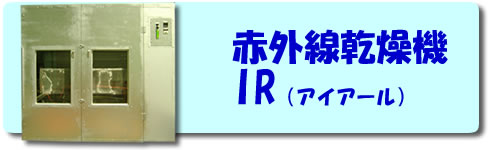 赤外線乾燥機
IR（アイアール）